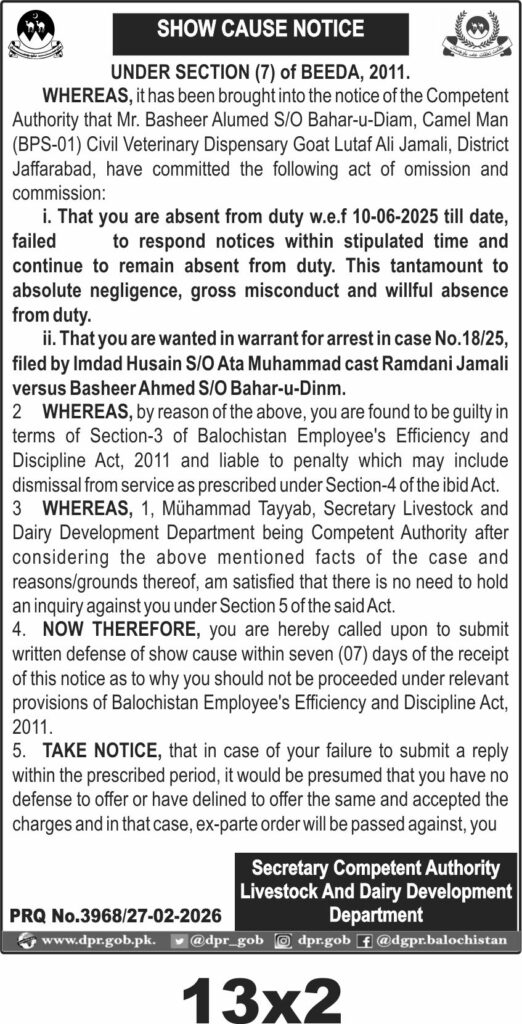 SHOW CAUSE NOTICE

UNDER SECTION (7) of BEEDA, 2011.

WHEREAS, it has been brought into the notice of the Competent Authority that Mr. Basheer Alumed S/O Bahar-u-Diam, Camel Man (BPS-01) Civil Veterinary Dispensary Goat Lutaf Ali Jamali, District Jaffarabad, have committed the following act of omission and commission:

i. That you are absent from duty w.e.f 10-06-2025 till date, failed to respond notices within stipulated time and continue to remain absent from duty. This tantamount to absolute negligence, gross misconduct and willful absence from duty.

ii. That you are wanted in warrant for arrest in case No.18/25, filed by Imdad Husain S/O Ata Muhammad cast Ramdani Jamali versus Basheer Ahmed S/O Bahar-u-Dinm.

2 WHEREAS, by reason of the above, you are found to be guilty in terms of Section-3 of Balochistan Employee's Efficiency and Discipline Act, 2011 and liable to penalty which may include dismissal from service as prescribed under Section-4 of the ibid Act.

3 WHEREAS, 1, Mühammad Tayyab, Secretary Livestock and Dairy Development Department being Competent Authority after considering the above mentioned facts of the case and reasons/grounds thereof, am satisfied that there is no need to hold an inquiry against you under Section 5 of the said Act.

4. NOW THEREFORE, you are hereby called upon to submit written defense of show cause within seven (07) days of the receipt of this notice as to why you should not be proceeded under relevant provisions of Balochistan Employee's Efficiency and Discipline Act, 2011.

5. TAKE NOTICE, that in case of your failure to submit a reply within the prescribed period, it would be presumed that you have no defense to offer or have delined to offer the same and accepted the charges and in that case, ex-parte order will be passed against, you

Secretary Competent Authority
Livestock And Dairy Development Department

PRQ No.3968/27-02-2026

www.dpr.gob.pk. @dpr_gob dpr.gob @dgpr.balochistan

13x2